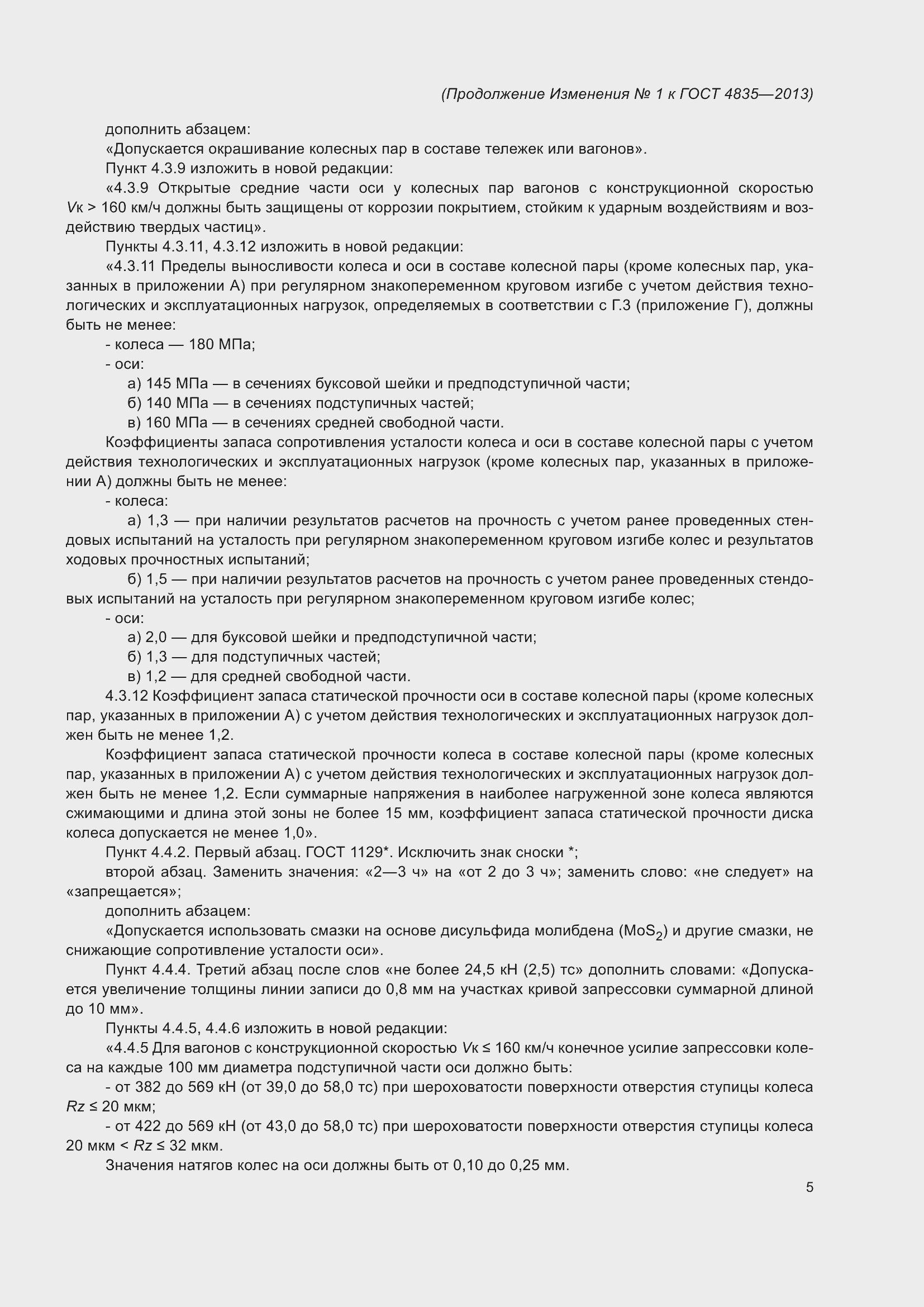 (Продолжение Изменения № 1 к ГОСТ 4835—2013)

дополнить абзацем:

«Допускается окрашивание колесных пар в составе тележек или вагонов».

Пункт 4.3.9 изложить в новой редакции:

«4.3.9 Открытые средние части оси у колесных пар вагонов с конструкционной скоростью $V$к > 160 км/ч должны быть защищены от коррозии покрытием, стойким к ударным воздействиям и воздействию твердых частиц».

Пункты 4.3.11, 4.3.12 изложить в новой редакции:

«4.3.11 Пределы выносливости колеса и оси в составе колесной пары (кроме колесных пар, указанных в приложении А) при регулярном знакопеременном круговом изгибе с учетом действия технологических и эксплуатационных нагрузок, определяемых в соответствии с Г.3 (приложение Г), должны быть не менее:

- колеса — 180 МПа;

- оси:

а) 145 МПа — в сечениях буксовой шейки и предподступичной части;

б) 140 МПа — в сечениях подступичных частей;

в) 160 МПа — в сечениях средней свободной части.

Коэффициенты запаса сопротивления усталости колеса и оси в составе колесной пары с учетом действия технологических и эксплуатационных нагрузок (кроме колесных пар, указанных в приложении А) должны быть не менее:

- колеса:

а) 1,3 — при наличии результатов расчетов на прочность с учетом ранее проведенных стендовых испытаний на усталость при регулярном знакопеременном круговом изгибе колес и результатов ходовых прочностных испытаний;

б) 1,5 — при наличии результатов расчетов на прочность с учетом ранее проведенных стендовых испытаний на усталость при регулярном знакопеременном круговом изгибе колес;

- оси:

а) 2,0 — для буксовой шейки и предподступичной части;

б) 1,3 — для подступичных частей;

в) 1,2 — для средней свободной части.

4.3.12 Коэффициент запаса статической прочности оси в составе колесной пары (кроме колесных пар, указанных в приложении А) с учетом действия технологических и эксплуатационных нагрузок должен быть не менее 1,2.

Коэффициент запаса статической прочности колеса в составе колесной пары (кроме колесных пар, указанных в приложении А) с учетом действия технологических и эксплуатационных нагрузок должен быть не менее 1,2. Если суммарные напряжения в наиболее нагруженной зоне колеса являются сжимающими и длина этой зоны не более 15 мм, коэффициент запаса статической прочности диска колеса допускается не менее 1,0».

Пункт 4.4.2. Первый абзац. ГОСТ 1129*. Исключить знак сноски *;

второй абзац. Заменить значения: «2—3 ч» на «от 2 до 3 ч»; заменить слово: «не следует» на «запрещается»;

дополнить абзацем:

«Допускается использовать смазки на основе дисульфида молибдена ($MoS_2$) и другие смазки, не снижающие сопротивление усталости оси».

Пункт 4.4.4. Третий абзац после слов «не более 24,5 кН (2,5) тс» дополнить словами: «Допускается увеличение толщины линии записи до 0,8 мм на участках кривой запрессовки суммарной длиной до 10 мм».

Пункты 4.4.5, 4.4.6 изложить в новой редакции:

«4.4.5 Для вагонов с конструкционной скоростью $V$к ≤ 160 км/ч конечное усилие запрессовки колеса на каждые 100 мм диаметра подступичной части оси должно быть:

- от 382 до 569 кН (от 39,0 до 58,0 тс) при шероховатости поверхности отверстия ступицы колеса $Rz$ ≤ 20 мкм;

- от 422 до 569 кН (от 43,0 до 58,0 тс) при шероховатости поверхности отверстия ступицы колеса 20 мкм < $Rz$ ≤ 32 мкм.

Значения натягов колес на оси должны быть от 0,10 до 0,25 мм.

5